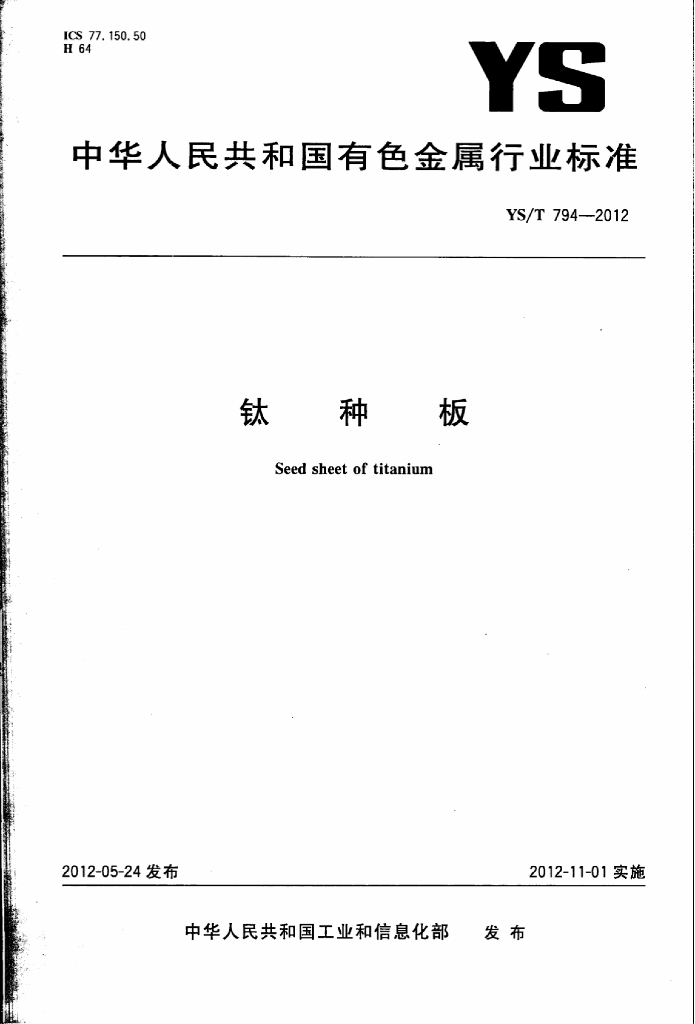 ICS 77.150.50
H 64

YS

中华人民共和国有色金属行业标准

YS/T 794—2012

钛 种 板

Seed sheet of titanium

2012-05-24发布 2012-11-01实施

中华人民共和国工业和信息化部 发布